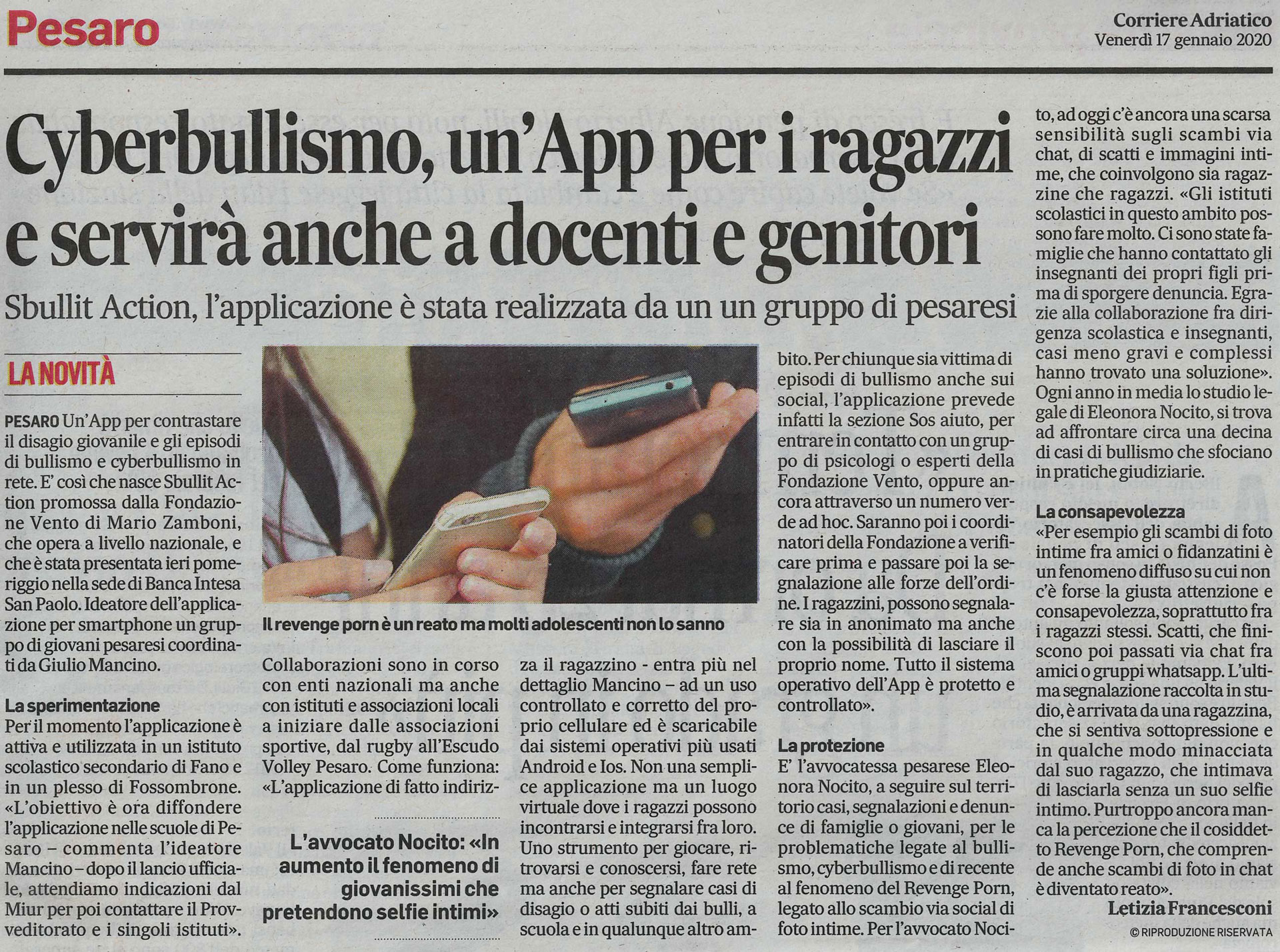 Pesaro

Corriere Adriatico
Venerdì 17 gennaio 2020

Cyberbullismo, un'App per i ragazzi e servirà anche a docenti e genitori

Sbullit Action, l'applicazione è stata realizzata da un un gruppo di pesaresi

LA NOVITÀ

PESARO Un'App per contrastare il disagio giovanile e gli episodi di bullismo e cyberbullismo in rete. E' così che nasce Sbullit Action promossa dalla Fondazione Vento di Mario Zamboni, che opera a livello nazionale, e che è stata presentata ieri pomeriggio nella sede di Banca Intesa San Paolo. Ideatore dell'applicazione per smartphone un gruppo di giovani pesaresi coordinati da Giulio Mancino.

La sperimentazione

Per il momento l'applicazione è attiva e utilizzata in un istituto scolastico secondario di Fano e in un plesso di Fossombrone. «L'obiettivo è ora diffondere l'applicazione nelle scuole di Pesaro – commenta l'ideatore Mancino – dopo il lancio ufficiale, attendiamo indicazioni dal Miur per poi contattare il Provveditorato e i singoli istituti».

Il revenge porn è un reato ma molti adolescenti non lo sanno

Collaborazioni sono in corso con enti nazionali ma anche con istituti e associazioni locali a iniziare dalle associazioni sportive, dal rugby all'Escudo Volley Pesaro. Come funziona: «L'applicazione di fatto indirizza il ragazzino - entra più nel dettaglio Mancino – ad un uso controllato e corretto del proprio cellulare ed è scaricabile dai sistemi operativi più usati Android e Ios. Non una semplice applicazione ma un luogo virtuale dove i ragazzi possono incontrarsi e integrarsi fra loro. Uno strumento per giocare, ritrovarsi e conoscersi, fare rete ma anche per segnalare casi di disagio o atti subiti dai bulli, a scuola e in qualunque altro ambito. Per chiunque sia vittima di episodi di bullismo anche sui social, l'applicazione prevede infatti la sezione Sos aiuto, per entrare in contatto con un gruppo di psicologi o esperti della Fondazione Vento, oppure ancora attraverso un numero verde ad hoc. Saranno poi i coordinatori della Fondazione a verificare prima e passare poi la segnalazione alle forze dell'ordine. I ragazzini, possono segnalare sia in anonimato ma anche con la possibilità di lasciare il proprio nome. Tutto il sistema operativo dell'App è protetto e controllato».

L'avvocato Nocito: «In aumento il fenomeno di giovanissimi che pretendono selfie intimi»

La protezione

E' l'avvocatessa pesarese Eleonora Nocito, a seguire sul territorio casi, segnalazioni e denunce di famiglie o giovani, per le problematiche legate al bullismo, cyberbullismo e di recente al fenomeno del Revenge Porn, legato allo scambio via social di foto intime. Per l'avvocato Nocito, ad oggi c'è ancora una scarsa sensibilità sugli scambi via chat, di scatti e immagini intime, che coinvolgono sia ragazzine che ragazzi. «Gli istituti scolastici in questo ambito possono fare molto. Ci sono state famiglie che hanno contattato gli insegnanti dei propri figli prima di sporgere denuncia. Egrazie alla collaborazione fra dirigenza scolastica e insegnanti, casi meno gravi e complessi hanno trovato una soluzione». Ogni anno in media lo studio legale di Eleonora Nocito, si trova ad affrontare circa una decina di casi di bullismo che sfociano in pratiche giudiziarie.

La consapevolezza

«Per esempio gli scambi di foto intime fra amici o fidanzatini è un fenomeno diffuso su cui non c'è forse la giusta attenzione e consapevolezza, soprattutto fra i ragazzi stessi. Scatti, che finiscono poi passati via chat fra amici o gruppi whatsapp. L'ultima segnalazione raccolta in studio, è arrivata da una ragazzina, che si sentiva sottopressione e in qualche modo minacciata dal suo ragazzo, che intimava di lasciarla senza un suo selfie intimo. Purtroppo ancora manca la percezione che il cosiddetto Revenge Porn, che comprende anche scambi di foto in chat è diventato reato».

Letizia Francesconi

© RIPRODUZIONE RISERVATA